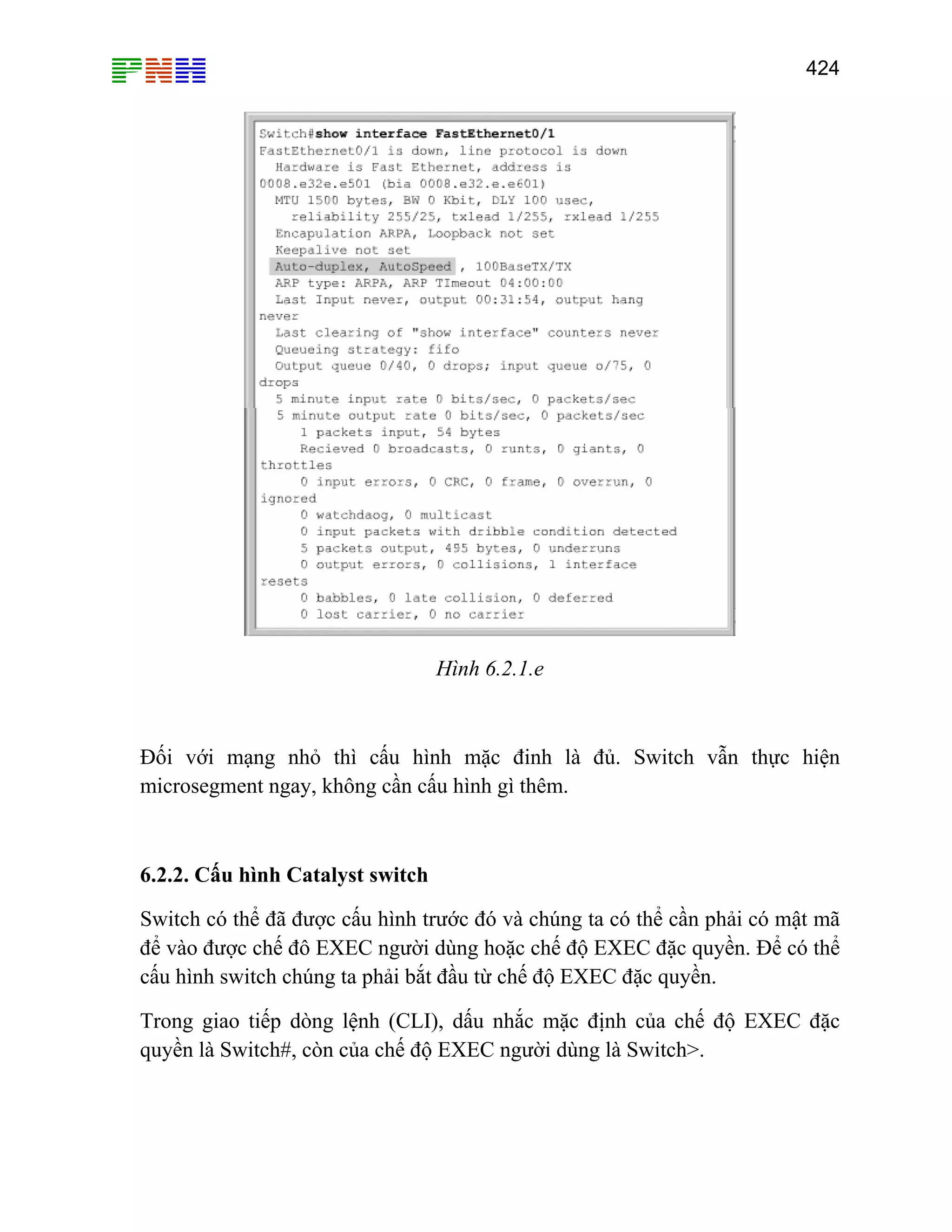 PNH

424

Switch#show interface FastEthernet0/1
FastEthernet0/1 is down, line protocol is down
  Hardware is Fast Ethernet, address is
0008.e32e.e501 (bia 0008.e32.e.e601)
  MTU 1500 bytes, BW 0 Kbit, DLY 100 usec,
    reliability 255/25, txlead 1/255, rxlead 1/255
  Encapulation ARPA, Loopback not set
  Keepalive not set
  Auto-duplex, AutoSpeed , 100BaseTX/TX
  ARP type: ARPA, ARP TImeout 04:00:00
  Last Input never, output 00:31:54, output hang
never
  Last clearing of "show interface" counters never
  Queueing strategy: fifo
  Output queue 0/40, 0 drops; input queue o/75, 0
drops
  5 minute input rate 0 bits/sec, 0 packets/sec
  5 minute output rate 0 bits/sec, 0 packets/sec
     1 packets input, 54 bytes
     Recieved 0 broadcasts, 0 runts, 0 giants, 0
throttles
     0 input errors, 0 CRC, 0 frame, 0 overrun, 0
ignored
     0 watchdaog, 0 multicast
     0 input packets with dribble condition detected
     5 packets output, 495 bytes, 0 underruns
     0 output errors, 0 collisions, 1 interface
resets
     0 babbles, 0 late collision, 0 deferred
     0 lost carrier, 0 no carrier

Hình 6.2.1.e

Đối với mạng nhỏ thì cấu hình mặc đinh là đủ. Switch vẫn thực hiện microsegment ngay, không cần cấu hình gì thêm.

6.2.2. Cấu hình Catalyst switch

Switch có thể đã được cấu hình trước đó và chúng ta có thể cần phải có mật mã để vào được chế đô EXEC người dùng hoặc chế độ EXEC đặc quyền. Để có thể cấu hình switch chúng ta phải bắt đầu từ chế độ EXEC đặc quyền.

Trong giao tiếp dòng lệnh (CLI), dấu nhắc mặc định của chế độ EXEC đặc quyền là Switch#, còn của chế độ EXEC người dùng là Switch>.